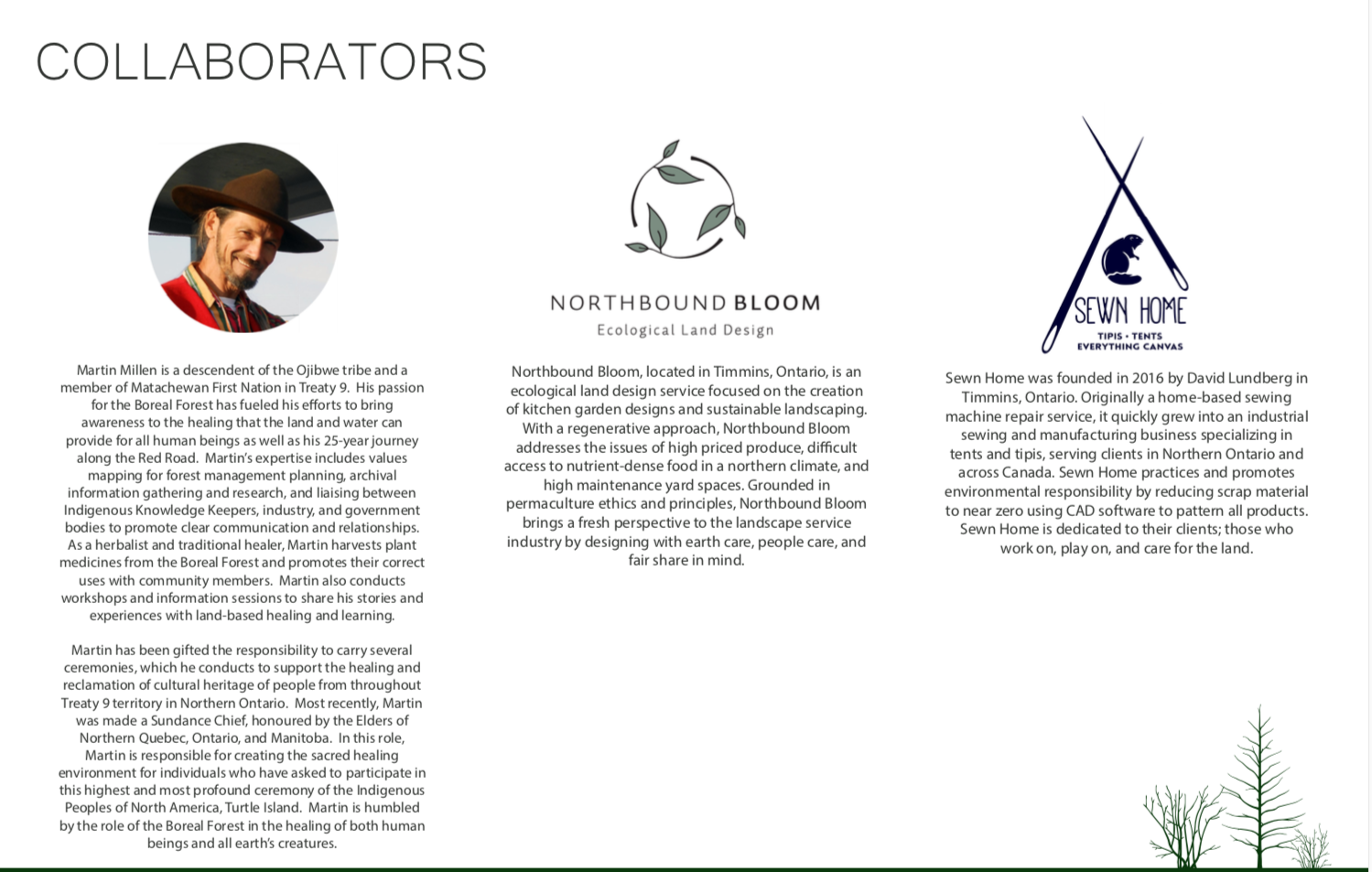 COLLABORATORS

Martin Millen is a descendent of the Ojibwe tribe and a member of Matachewan First Nation in Treaty 9. His passion for the Boreal Forest has fueled his efforts to bring awareness to the healing that the land and water can provide for all human beings as well as his 25-year journey along the Red Road. Martin's expertise includes values mapping for forest management planning, archival information gathering and research, and liaising between Indigenous Knowledge Keepers, industry, and government bodies to promote clear communication and relationships. As a herbalist and traditional healer, Martin harvests plant medicines from the Boreal Forest and promotes their correct uses with community members. Martin also conducts workshops and information sessions to share his stories and experiences with land-based healing and learning.

Martin has been gifted the responsibility to carry several ceremonies, which he conducts to support the healing and reclamation of cultural heritage of people from throughout Treaty 9 territory in Northern Ontario. Most recently, Martin was made a Sundance Chief, honoured by the Elders of Northern Quebec, Ontario, and Manitoba. In this role, Martin is responsible for creating the sacred healing environment for individuals who have asked to participate in this highest and most profound ceremony of the Indigenous Peoples of North America, Turtle Island. Martin is humbled by the role of the Boreal Forest in the healing of both human beings and all earth's creatures.

NORTHBOUND BLOOM
Ecological Land Design

Northbound Bloom, located in Timmins, Ontario, is an ecological land design service focused on the creation of kitchen garden designs and sustainable landscaping. With a regenerative approach, Northbound Bloom addresses the issues of high priced produce, difficult access to nutrient-dense food in a northern climate, and high maintenance yard spaces. Grounded in permaculture ethics and principles, Northbound Bloom brings a fresh perspective to the landscape service industry by designing with earth care, people care, and fair share in mind.

SEWN HOME
TIPIS • TENTS
EVERYTHING CANVAS

Sewn Home was founded in 2016 by David Lundberg in Timmins, Ontario. Originally a home-based sewing machine repair service, it quickly grew into an industrial sewing and manufacturing business specializing in tents and tipis, serving clients in Northern Ontario and across Canada. Sewn Home practices and promotes environmental responsibility by reducing scrap material to near zero using CAD software to pattern all products. Sewn Home is dedicated to their clients; those who work on, play on, and care for the land.